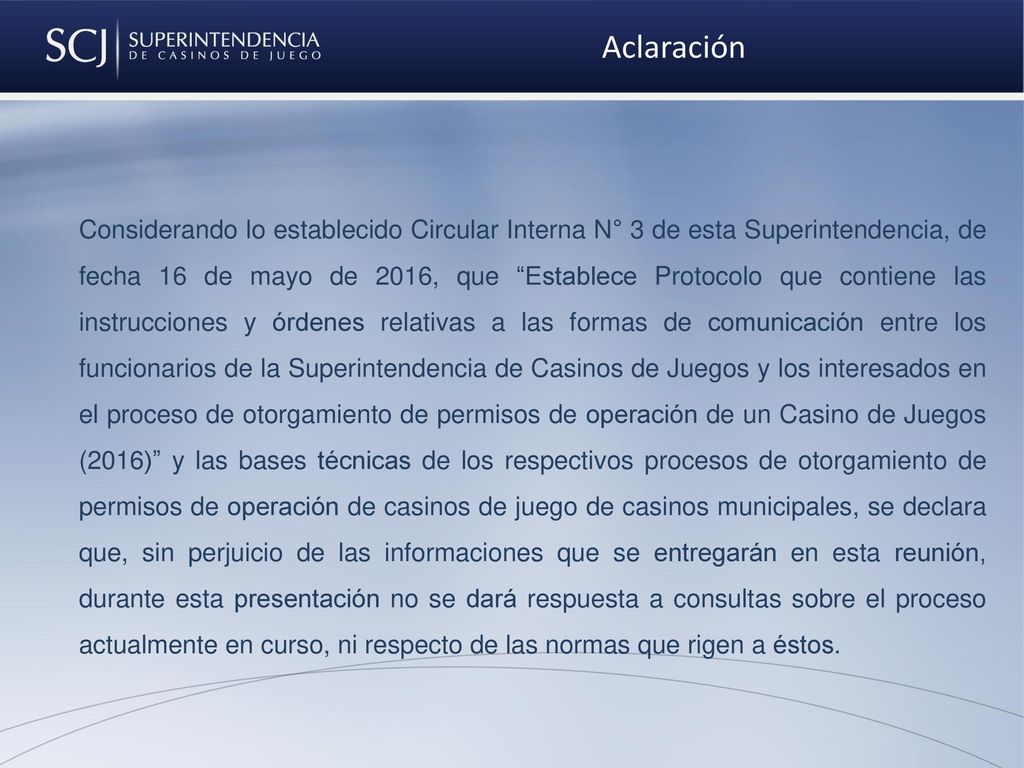 SCJ SUPERINTENDENCIA DE CASINOS DE JUEGO

Aclaración

Considerando lo establecido Circular Interna N° 3 de esta Superintendencia, de fecha 16 de mayo de 2016, que "Establece Protocolo que contiene las instrucciones y órdenes relativas a las formas de comunicación entre los funcionarios de la Superintendencia de Casinos de Juegos y los interesados en el proceso de otorgamiento de permisos de operación de un Casino de Juegos (2016)" y las bases técnicas de los respectivos procesos de otorgamiento de permisos de operación de casinos de juego de casinos municipales, se declara que, sin perjuicio de las informaciones que se entregarán en esta reunión, durante esta presentación no se dará respuesta a consultas sobre el proceso actualmente en curso, ni respecto de las normas que rigen a éstos.